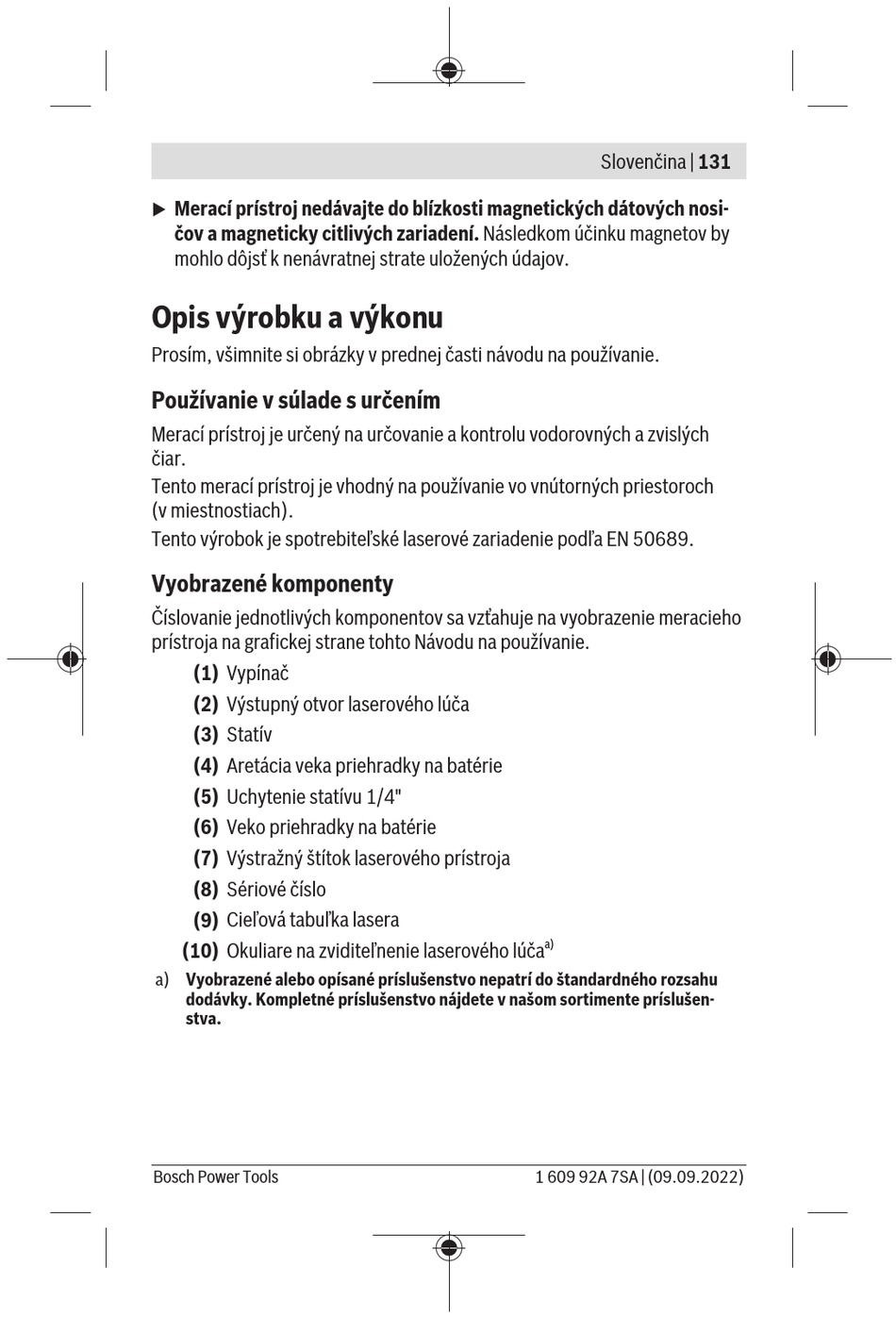 Slovenčina | 131

▶ Merací prístroj nedávajte do blízkosti magnetických dátových nosičov a magneticky citlivých zariadení. Následkom účinku magnetov by mohlo dôjsť k nenávratnej strate uložených údajov.

Opis výrobku a výkonu

Prosím, všimnite si obrázky v prednej časti návodu na používanie.

Používanie v súlade s určením

Merací prístroj je určený na určovanie a kontrolu vodorovných a zvislých čiar.

Tento merací prístroj je vhodný na používanie vo vnútorných priestoroch (v miestnostiach).

Tento výrobok je spotrebiteľské laserové zariadenie podľa EN 50689.

Vyobrazené komponenty

Číslovanie jednotlivých komponentov sa vzťahuje na vyobrazenie meracieho prístroja na grafickej strane tohto Návodu na používanie.

(1) Vypínač
(2) Výstupný otvor laserového lúča
(3) Statív
(4) Aretácia veka priehradky na batérie
(5) Uchytenie statívu 1/4"
(6) Veko priehradky na batérie
(7) Výstražný štítok laserového prístroja
(8) Sériové číslo
(9) Cieľová tabuľka lasera
(10) Okuliare na zviditeľnenie laserového lúča$^{a)}$

a) Vyobrazené alebo opísané príslušenstvo nepatrí do štandardného rozsahu dodávky. Kompletné príslušenstvo nájdete v našom sortimente príslušenstva.

Bosch Power Tools
1 609 92A 7SA | (09.09.2022)